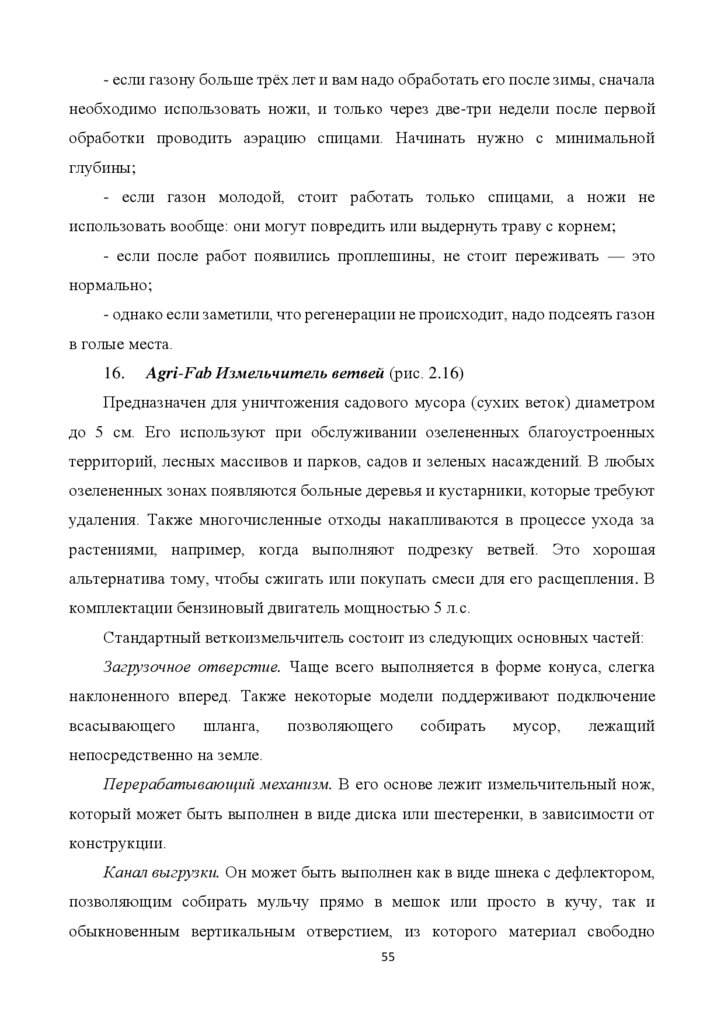 - если газону больше трёх лет и вам надо обработать его после зимы, сначала необходимо использовать ножи, и только через две-три недели после первой обработки проводить аэрацию спицами. Начинать нужно с минимальной глубины;

- если газон молодой, стоит работать только спицами, а ножи не использовать вообще: они могут повредить или выдернуть траву с корнем;

- если после работ появились проплешины, не стоит переживать — это нормально;

- однако если заметили, что регенерации не происходит, надо подсеять газон в голые места.

16. Agri-Fab Измельчитель ветвей (рис. 2.16)

Предназначен для уничтожения садового мусора (сухих веток) диаметром до 5 см. Его используют при обслуживании озелененных благоустроенных территорий, лесных массивов и парков, садов и зеленых насаждений. В любых озелененных зонах появляются больные деревья и кустарники, которые требуют удаления. Также многочисленные отходы накапливаются в процессе ухода за растениями, например, когда выполняют подрезку ветвей. Это хорошая альтернатива тому, чтобы сжигать или покупать смеси для его расщепления. В комплектации бензиновый двигатель мощностью 5 л.с.

Стандартный веткоизмельчитель состоит из следующих основных частей:

Загрузочное отверстие. Чаще всего выполняется в форме конуса, слегка наклоненного вперед. Также некоторые модели поддерживают подключение всасывающего шланга, позволяющего собирать мусор, лежащий непосредственно на земле.

Перерабатывающий механизм. В его основе лежит измельчительный нож, который может быть выполнен в виде диска или шестеренки, в зависимости от конструкции.

Канал выгрузки. Он может быть выполнен как в виде шнека с дефлектором, позволяющим собирать мульчу прямо в мешок или просто в кучу, так и обыкновенным вертикальным отверстием, из которого материал свободно

55